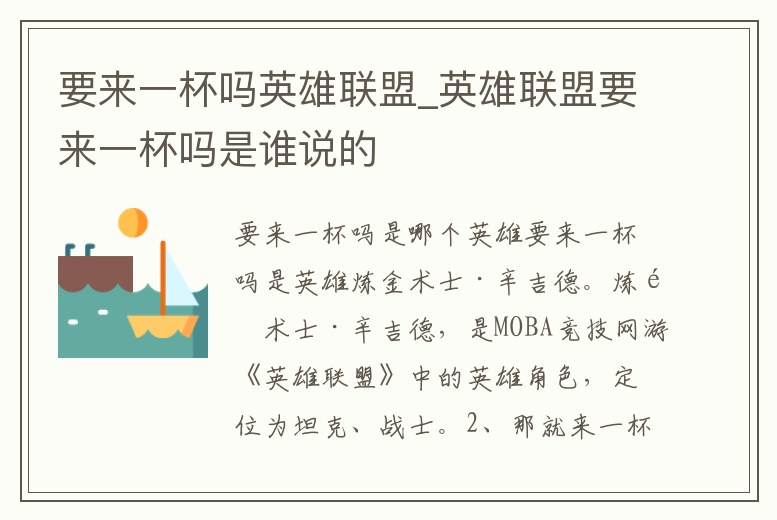 要来一杯吗英雄联盟_英雄联盟要来一杯吗是谁说的

要来一杯吗是哪个英雄要来一杯吗是英雄炼金术士·辛吉德。炼é 术士·辛吉德，是MOBA竞技网游《英雄联盟》中的英雄角色，定位为坦克、战士。2、那就来一杯